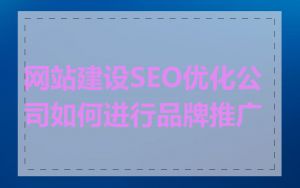 网站建设SEO优化公司如何进行品牌推广